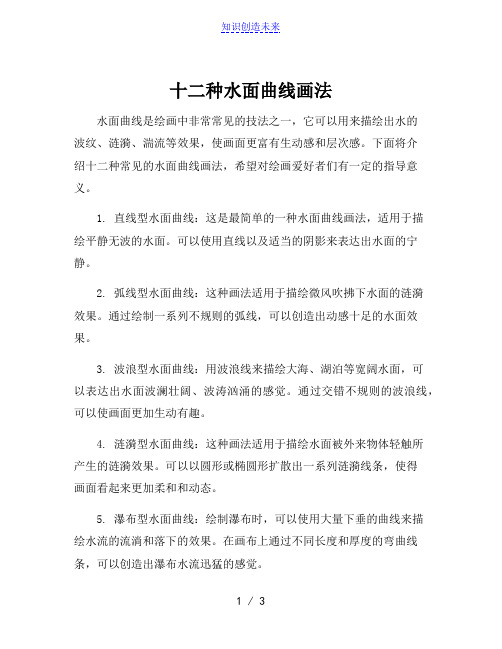 知识创造未来

十二种水面曲线画法

水面曲线是绘画中非常常见的技法之一，它可以用来描绘出水的波纹、涟漪、湍流等效果，使画面更富有生动感和层次感。下面将介绍十二种常见的水面曲线画法，希望对绘画爱好者们有一定的指导意义。

1. 直线型水面曲线：这是最简单的一种水面曲线画法，适用于描绘平静无波的水面。可以使用直线以及适当的阴影来表达出水面的宁静。

2. 弧线型水面曲线：这种画法适用于描绘微风吹拂下水面的涟漪效果。通过绘制一系列不规则的弧线，可以创造出动感十足的水面效果。

3. 波浪型水面曲线：用波浪线来描绘大海、湖泊等宽阔水面，可以表达出水面波澜壮阔、波涛汹涌的感觉。通过交错不规则的波浪线，可以使画面更加生动有趣。

4. 涟漪型水面曲线：这种画法适用于描绘水面被外来物体轻触所产生的涟漪效果。可以以圆形或椭圆形扩散出一系列涟漪线条，使得画面看起来更加柔和和动态。

5. 瀑布型水面曲线：绘制瀑布时，可以使用大量下垂的曲线来描绘水流的流淌和落下的效果。在画布上通过不同长度和厚度的弯曲线条，可以创造出瀑布水流迅猛的感觉。

1 / 3